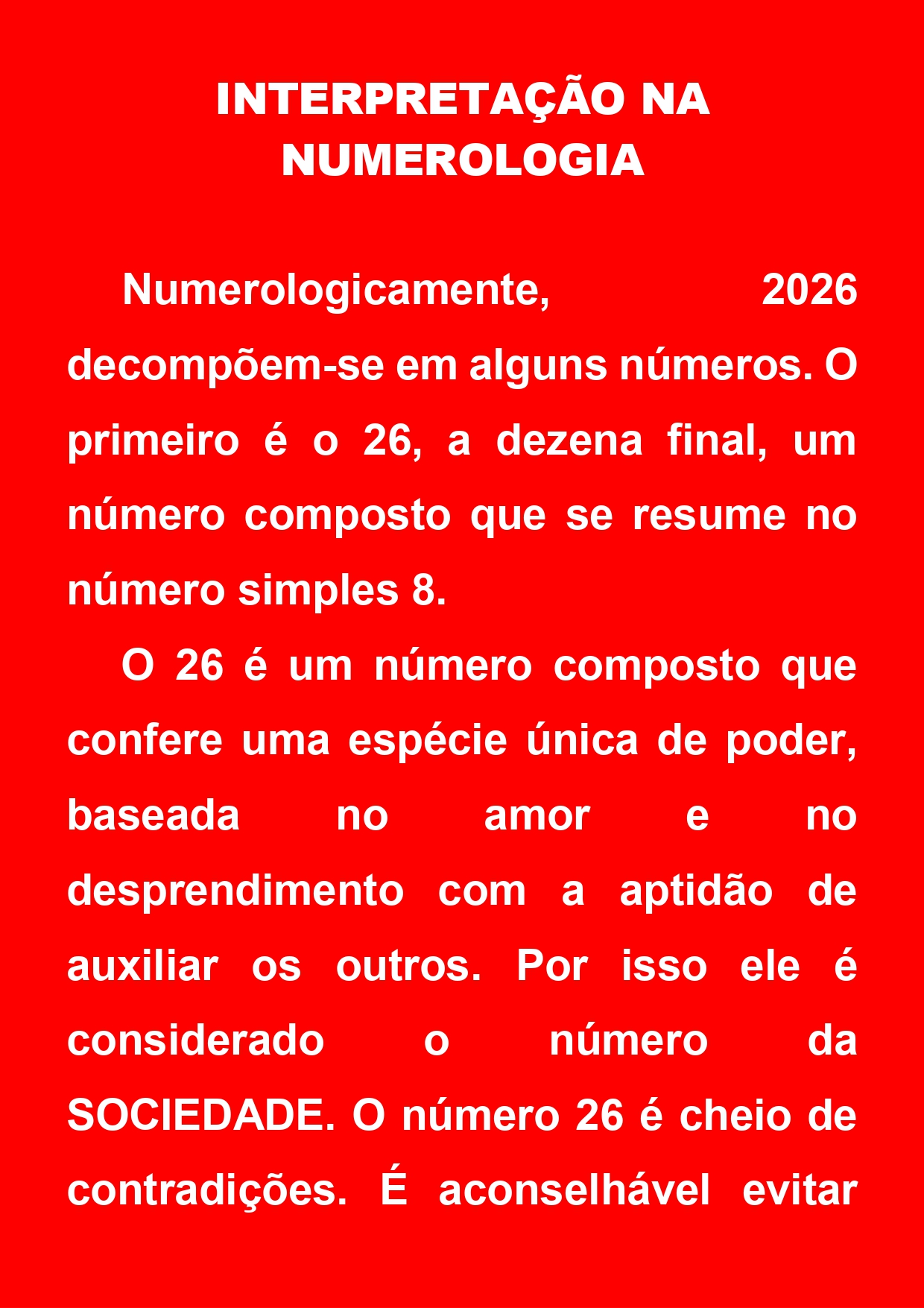 INTERPRETAÇÃO NA NUMEROLOGIA

Numerologicamente, 2026 decompõem-se em alguns números. O primeiro é o 26, a dezena final, um número composto que se resume no número simples 8.

O 26 é um número composto que confere uma espécie única de poder, baseada no amor e no desprendimento com a aptidão de auxiliar os outros. Por isso ele é considerado o número da SOCIEDADE. O número 26 é cheio de contradições. É aconselhável evitar